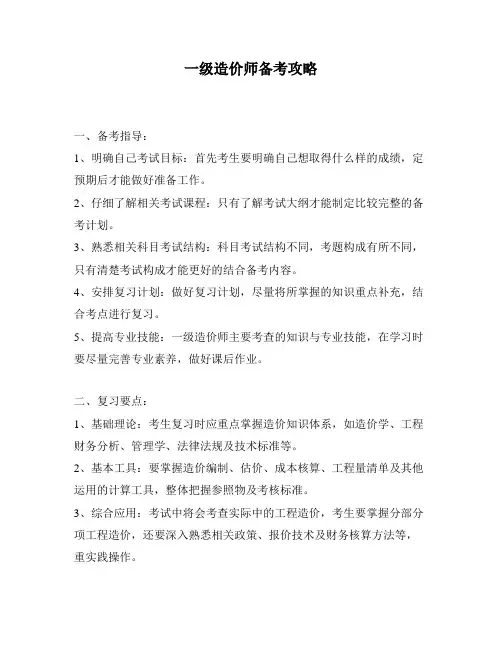 一级造价师备考攻略

一、备考指导：

1、明确自己考试目标：首先考生要明确自己想取得什么样的成绩，定预期后才能做好准备工作。

2、仔细了解相关考试课程：只有了解考试大纲才能制定比较完整的备考计划。

3、熟悉相关科目考试结构：科目考试结构不同，考题构成有所不同，只有清楚考试构成才能更好的结合备考内容。

4、安排复习计划：做好复习计划，尽量将所掌握的知识重点补充，结合考点进行复习。

5、提高专业技能：一级造价师主要考查的知识与专业技能，在学习时要尽量完善专业素养，做好课后作业。

二、复习要点：

1、基础理论：考生复习时应重点掌握造价知识体系，如造价学、工程财务分析、管理学、法律法规及技术标准等。

2、基本工具：要掌握造价编制、估价、成本核算、工程量清单及其他运用的计算工具，整体把握参照物及考核标准。

3、综合应用：考试中将会考查实际中的工程造价，考生要掌握分部分项工程造价，还要深入熟悉相关政策、报价技术及财务核算方法等，重实践操作。